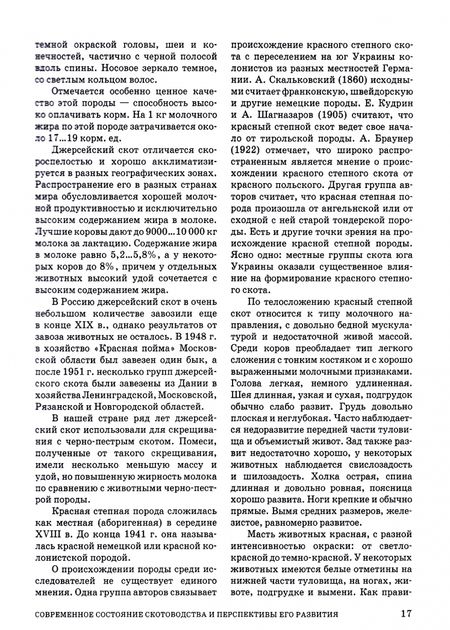 темной окраской головы, шеи и конечностей, частично с черной полосой вдоль спины. Носовое зеркало темное, со светлым кольцом волос.

Отмечается особенно ценное качество этой породы — способность высоко оплачивать корм. На 1 кг молочного жира по этой породе затрачивается около 17...19 корм. ед.

Джерсейский скот отличается скороспелостью и хорошо акклиматизируется в разных географических зонах. Распространение его в разных странах мира обусловливается хорошей молочной продуктивностью и исключительно высоким содержанием жира в молоке. Лучшие коровы дают до 9000...10 000 кг молока за лактацию. Содержание жира в молоке равно 5,2...5,8%, а у некоторых коров до 8%, причем у отдельных животных высокий удой сочетается с высоким содержанием жира.

В Россию джерсейский скот в очень небольшом количестве завозили еще в конце XIX в., однако результатов от завоза животных не осталось. В 1948 г. в хозяйство «Красная пойма» Московской области был завезен один бык, а после 1951 г. несколько групп джерсейского скота были завезены из Дании в хозяйства Ленинградской, Московской, Рязанской и Новгородской областей.

В нашей стране ряд лет джерсейский скот использовали для скрещивания с черно-пестрым скотом. Помеси, полученные от такого скрещивания, имели несколько меньшую массу и удой, но повышенную жирность молока по сравнению с животными черно-пестрой породы.

Красная степная порода сложилась как местная (аборигенная) в середине XVIII в. До конца 1941 г. она называлась красной немецкой или красной колонистской породой.

О происхождении породы среди исследователей не существует единого мнения. Одна группа авторов связывает происхождение красного степного скота с переселением на юг Украины колонистов из разных местностей Германии. А. Скальковский (1860) исходными считает франконскую, швейдорскую и другие немецкие породы. Е. Кудрин и А. Шагназаров (1905) считают, что красный степной скот ведет свое начало от тирольской породы. А. Браунер (1922) отмечает, что широко распространенным является мнение о происхождении красного степного скота от красного польского. Другая группа авторов считает, что красная степная порода произошла от ангельнской или от сходной с ней старой тондерской породы. Есть и другие точки зрения на происхождение красной степной породы. Ясно одно: местные группы скота юга Украины оказали существенное влияние на формирование красного степного скота.

По телосложению красный степной скот относится к типу молочного направления, с довольно бедной мускулатурой и недостаточной живой массой. Среди коров преобладает тип легкого сложения с тонким костяком и с хорошо выраженными молочными признаками. Голова легкая, немного удлиненная. Шея длинная, узкая и сухая, подгрудок обычно слабо развит. Грудь довольно плоская и неглубокая. Часто наблюдается недоразвитие передней части туловища и объемистый живот. Зад также развит недостаточно хорошо, у некоторых животных наблюдается свислозадость и шилозадость. Холка острая, спина длинная и довольно ровная, поясница хорошо развита. Ноги крепкие и обычно прямые. Вымя средних размеров, железистое, равномерно развитое.

Масть животных красная, с разной интенсивностью окраски: от светло-красной до темно-красной. У некоторых животных имеются белые отметины на нижней части туловища, на ногах, животе, подгрудке и вымени. Как прави-

СОВРЕМЕННОЕ СОСТОЯНИЕ СКОТОВОДСТВА И ПЕРСПЕКТИВЫ ЕГО РАЗВИТИЯ 17